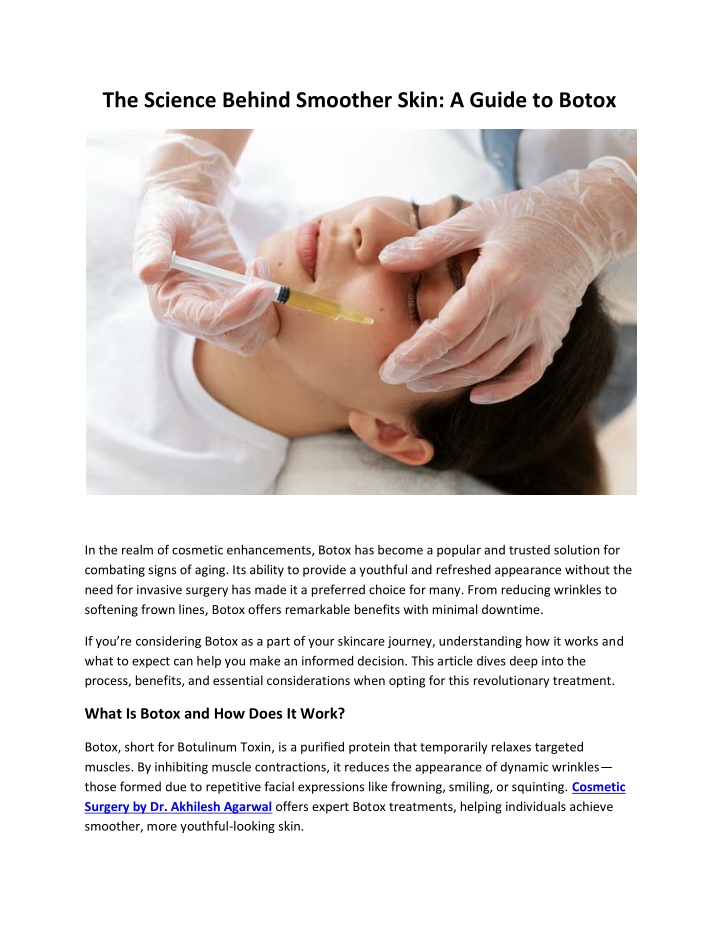 The Science Behind Smoother Skin: A Guide to Botox

In the realm of cosmetic enhancements, Botox has become a popular and trusted solution for combating signs of aging. Its ability to provide a youthful and refreshed appearance without the need for invasive surgery has made it a preferred choice for many. From reducing wrinkles to softening frown lines, Botox offers remarkable benefits with minimal downtime.

If you're considering Botox as a part of your skincare journey, understanding how it works and what to expect can help you make an informed decision. This article dives deep into the process, benefits, and essential considerations when opting for this revolutionary treatment.

What Is Botox and How Does It Work?

Botox, short for Botulinum Toxin, is a purified protein that temporarily relaxes targeted muscles. By inhibiting muscle contractions, it reduces the appearance of dynamic wrinkles—those formed due to repetitive facial expressions like frowning, smiling, or squinting. Cosmetic Surgery by Dr. Akhilesh Agarwal offers expert Botox treatments, helping individuals achieve smoother, more youthful-looking skin.